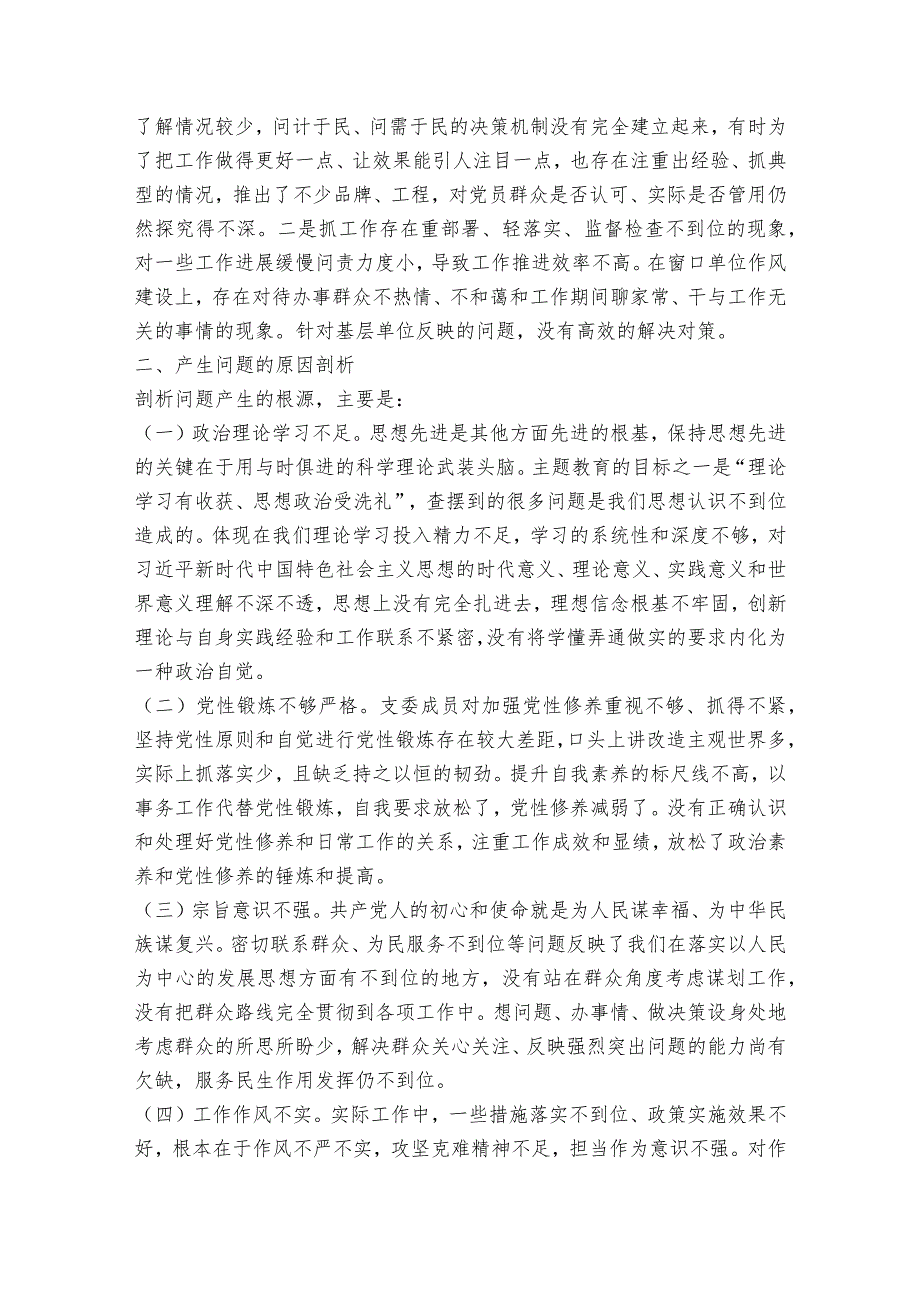 了解情况较少，问计于民、问需于民的决策机制没有完全建立起来，有时为了把工作做得更好一点、让效果能引人注目一点，也存在注重出经验、抓典型的情况，推出了不少品牌、工程，对党员群众是否认可、实际是否管用仍然探究得不深。二是抓工作存在重部署、轻落实、监督检查不到位的现象，对一些工作进展缓慢问责力度小，导致工作推进效率不高。在窗口单位作风建设上，存在对待办事群众不热情、不和蔼和工作期间聊家常、干与工作无关的事情的现象。针对基层单位反映的问题，没有高效的解决对策。

二、产生问题的原因剖析

剖析问题产生的根源，主要是：

（一）政治理论学习不足。思想先进是其他方面先进的根基，保持思想先进的关键在于用与时俱进的科学理论武装头脑。主题教育的目标之一是“理论学习有收获、思想政治受洗礼”，查摆到的很多问题是我们思想认识不到位造成的。体现在我们理论学习投入精力不足，学习的系统性和深度不够，对习近平新时代中国特色社会主义思想的时代意义、理论意义、实践意义和世界意义理解不深不透，思想上没有完全扎进去，理想信念根基不牢固，创新理论与自身实践经验和工作联系不紧密，没有将学懂弄通做实的要求内化为一种政治自觉。

（二）党性锻炼不够严格。支委成员对加强党性修养重视不够、抓得不紧，坚持党性原则和自觉进行党性锻炼存在较大差距，口头上讲改造主观世界多，实际上抓落实少，且缺乏持之以恒的韧劲。提升自我素养的标尺线不高，以事务工作代替党性锻炼，自我要求放松了，党性修养减弱了。没有正确认识和处理好党性修养和日常工作的关系，注重工作成效和显绩，放松了政治素养和党性修养的锤炼和提高。

（三）宗旨意识不强。共产党人的初心和使命就是为人民谋幸福、为中华民族谋复兴。密切联系群众、为民服务不到位等问题反映了我们在落实以人民为中心的发展思想方面有不到位的地方，没有站在群众角度考虑谋划工作，没有把群众路线完全贯彻到各项工作中。想问题、办事情、做决策设身处地考虑群众的所思所盼少，解决群众关心关注、反映强烈突出问题的能力尚有欠缺，服务民生作用发挥仍不到位。

（四）工作作风不实。实际工作中，一些措施落实不到位、政策实施效果不好，根本在于作风不严不实，攻坚克难精神不足，担当作为意识不强。对作